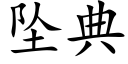 坠典